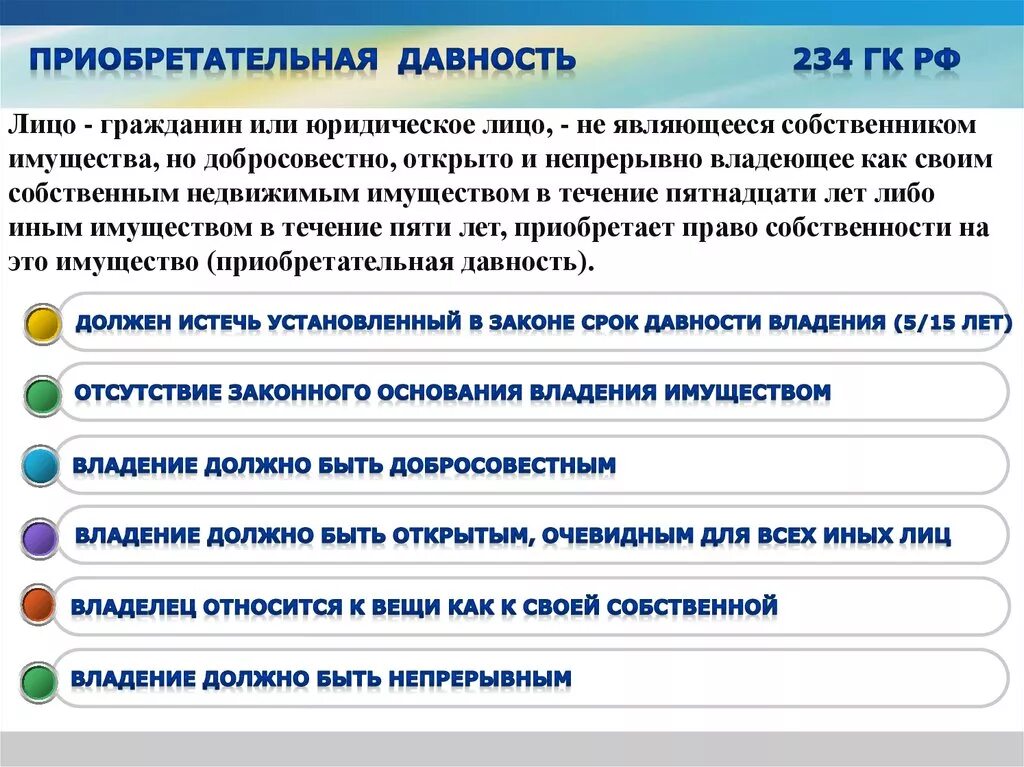 ПРИОБРЕТАТЕЛЬНАЯ ДАВНОСТЬ 234 ГК РФ

Лицо - гражданин или юридическое лицо, - не являющееся собственником имущества, но добросовестно, открыто и непрерывно владеющее как своим собственным недвижимым имуществом в течение пятнадцати лет либо иным имуществом в течение пяти лет, приобретает право собственности на это имущество (приобретательная давность).

ДОЛЖЕН ИСТЕЧЬ УСТАНОВЛЕННЫЙ В ЗАКОНЕ СРОК ДАВНОСТИ ВЛАДЕНИЯ (5/15 ЛЕТ)

ОТСУТСТВИЕ ЗАКОННОГО ОСНОВАНИЯ ВЛАДЕНИЯ ИМУЩЕСТВОМ

ВЛАДЕНИЕ ДОЛЖНО БЫТЬ ДОБРОСОВЕСТНЫМ

ВЛАДЕНИЕ ДОЛЖНО БЫТЬ ОТКРЫТЫМ, ОЧЕВИДНЫМ ДЛЯ ВСЕХ ИНЫХ ЛИЦ

ВЛАДЕЛЕЦ ОТНОСИТСЯ К ВЕЩИ КАК К СВОЕЙ СОБСТВЕННОЙ

ВЛАДЕНИЕ ДОЛЖНО БЫТЬ НЕПРЕРЫВНЫМ